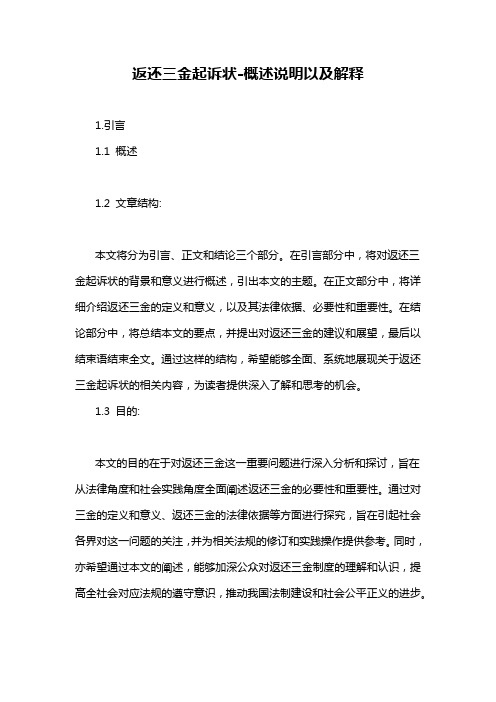 返还三金起诉状-概述说明以及解释

1.引言

1.1 概述

1.2 文章结构:

本文将分为引言、正文和结论三个部分。在引言部分中，将对返还三金起诉状的背景和意义进行概述，引出本文的主题。在正文部分中，将详细介绍返还三金的定义和意义，以及其法律依据、必要性和重要性。在结论部分中，将总结本文的要点，并提出对返还三金的建议和展望，最后以结束语结束全文。通过这样的结构，希望能够全面、系统地展现关于返还三金起诉状的相关内容，为读者提供深入了解和思考的机会。

1.3 目的:

本文的目的在于对返还三金这一重要问题进行深入分析和探讨，旨在从法律角度和社会实践角度全面阐述返还三金的必要性和重要性。通过对三金的定义和意义、返还三金的法律依据等方面进行探究，旨在引起社会各界对这一问题的关注，并为相关法规的修订和实践操作提供参考。同时，亦希望通过本文的阐述，能够加深公众对返还三金制度的理解和认识，提高全社会对应法规的遵守意识，推动我国法制建设和社会公平正义的进步。